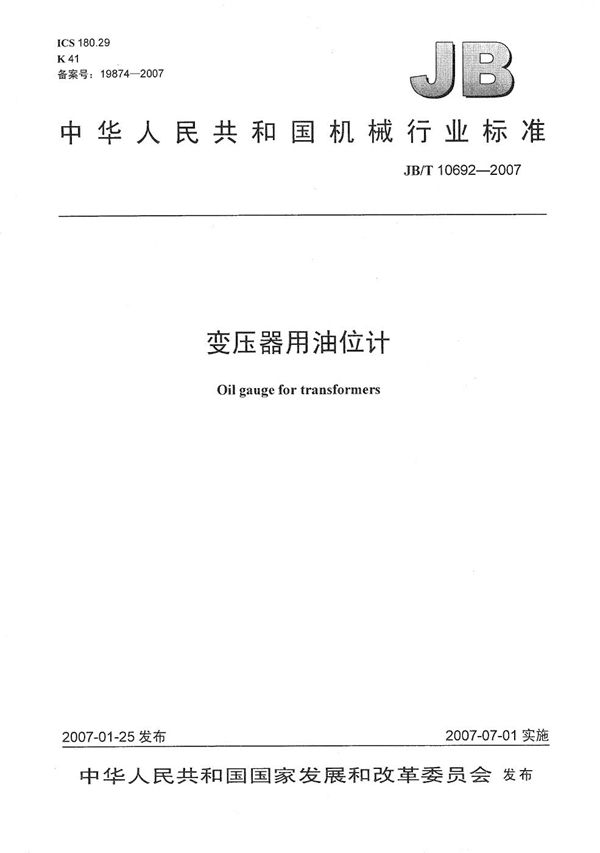 ICS 180.29
K 41
备案号：19874—2007

JB

中华人民共和国机械行业标准

JB/T 10692—2007

变压器用油位计

Oil gauge for transformers

2007-01-25发布

2007-07-01实施

中华人民共和国国家发展和改革委员会 发布